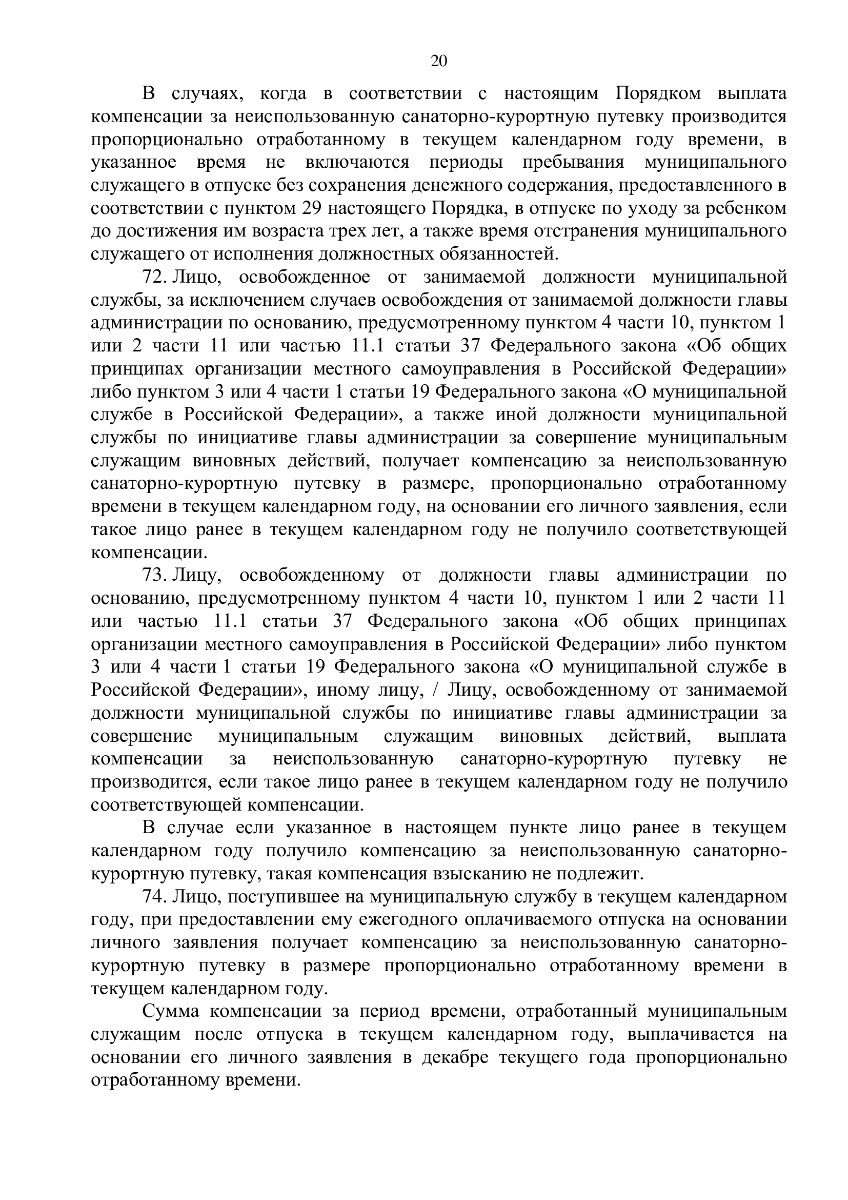 20

В случаях, когда в соответствии с настоящим Порядком выплата компенсации за неиспользованную санаторно-курортную путевку производится пропорционально отработанному в текущем календарном году времени, в указанное время не включаются периоды пребывания муниципального служащего в отпуске без сохранения денежного содержания, предоставленного в соответствии с пунктом 29 настоящего Порядка, в отпуске по уходу за ребенком до достижения им возраста трех лет, а также время отстранения муниципального служащего от исполнения должностных обязанностей.

72. Лицо, освобожденное от занимаемой должности муниципальной службы, за исключением случаев освобождения от занимаемой должности главы администрации по основанию, предусмотренному пунктом 4 части 10, пунктом 1 или 2 части 11 или частью 11.1 статьи 37 Федерального закона «Об общих принципах организации местного самоуправления в Российской Федерации» либо пунктом 3 или 4 части 1 статьи 19 Федерального закона «О муниципальной службе в Российской Федерации», а также иной должности муниципальной службы по инициативе главы администрации за совершение муниципальным служащим виновных действий, получает компенсацию за неиспользованную санаторно-курортную путевку в размере, пропорционально отработанному времени в текущем календарном году, на основании его личного заявления, если такое лицо ранее в текущем календарном году не получило соответствующей компенсации.

73. Лицу, освобожденному от должности главы администрации по основанию, предусмотренному пунктом 4 части 10, пунктом 1 или 2 части 11 или частью 11.1 статьи 37 Федерального закона «Об общих принципах организации местного самоуправления в Российской Федерации» либо пунктом 3 или 4 части 1 статьи 19 Федерального закона «О муниципальной службе в Российской Федерации», иному лицу, / Лицу, освобожденному от занимаемой должности муниципальной службы по инициативе главы администрации за совершение муниципальным служащим виновных действий, выплата компенсации за неиспользованную санаторно-курортную путевку не производится, если такое лицо ранее в текущем календарном году не получило соответствующей компенсации.

В случае если указанное в настоящем пункте лицо ранее в текущем календарном году получило компенсацию за неиспользованную санаторно-курортную путевку, такая компенсация взысканию не подлежит.

74. Лицо, поступившее на муниципальную службу в текущем календарном году, при предоставлении ему ежегодного оплачиваемого отпуска на основании личного заявления получает компенсацию за неиспользованную санаторно-курортную путевку в размере пропорционально отработанному времени в текущем календарном году.

Сумма компенсации за период времени, отработанный муниципальным служащим после отпуска в текущем календарном году, выплачивается на основании его личного заявления в декабре текущего года пропорционально отработанному времени.